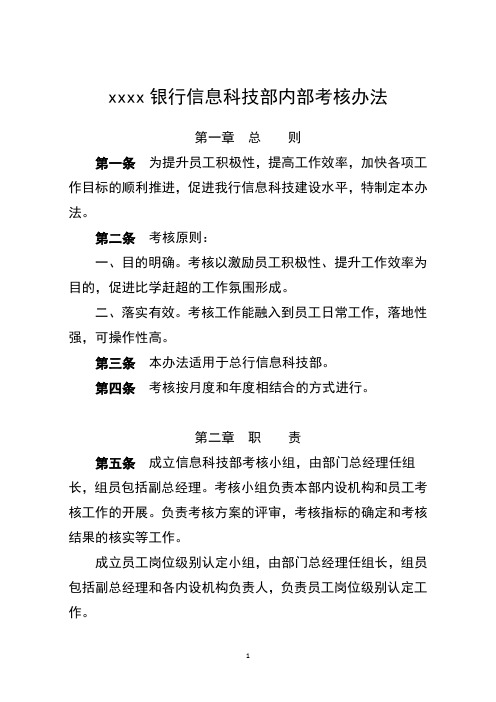 xxxx 银行信息科技部内部考核办法

第一章 总 则

第一条 为提升员工积极性，提高工作效率，加快各项工作目标的顺利推进，促进我行信息科技建设水平，特制定本办法。

第二条 考核原则：

一、目的明确。考核以激励员工积极性、提升工作效率为目的，促进比学赶超的工作氛围形成。

二、落实有效。考核工作能融入到员工日常工作，落地性强，可操作性高。

第三条 本办法适用于总行信息科技部。

第四条 考核按月度和年度相结合的方式进行。

第二章 职 责

第五条 成立信息科技部考核小组，由部门总经理任组长，组员包括副总经理。考核小组负责本部内设机构和员工考核工作的开展。负责考核方案的评审，考核指标的确定和考核结果的核实等工作。

成立员工岗位级别认定小组，由部门总经理任组长，组员包括副总经理和各内设机构负责人，负责员工岗位级别认定工作。

1